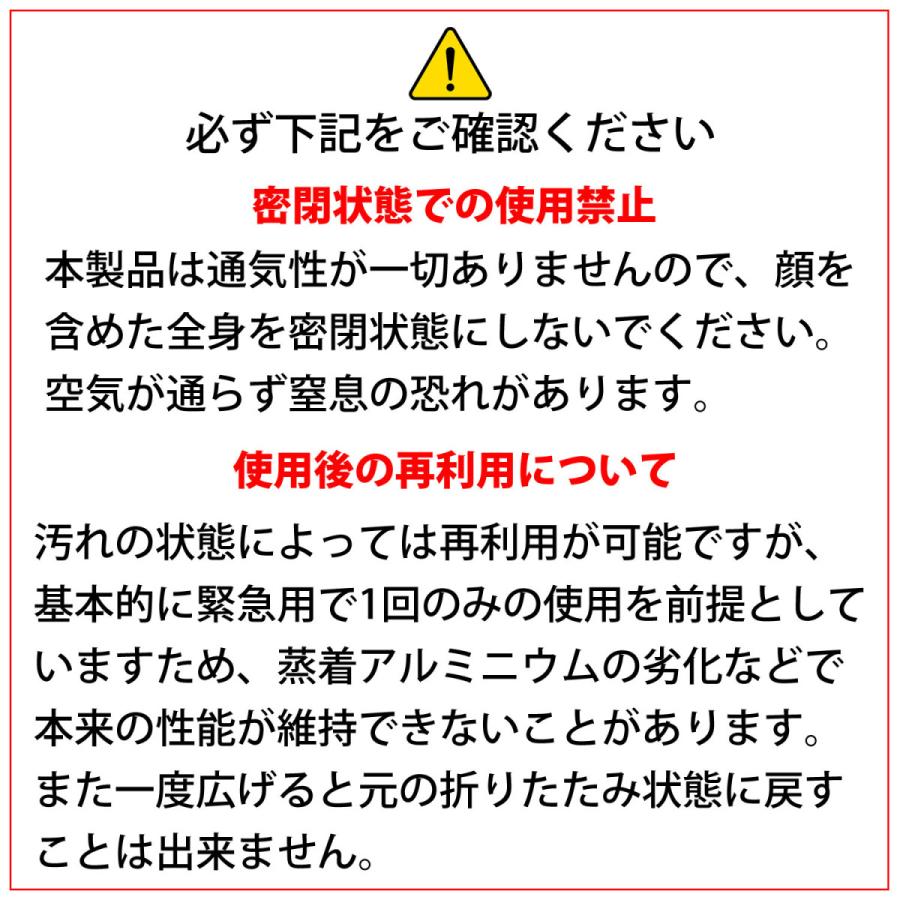 必ず下記をご確認ください

密閉状態での使用禁止

本製品は通気性が一切ありませんので、顔を含めた全身を密閉状態にしないでください。空気が通らず窒息の恐れがあります。

使用後の再利用について

汚れの状態によっては再利用が可能ですが、基本的に緊急用で1回のみの使用を前提としていますため、蒸着アルミニウムの劣化などで本来の性能が維持できないことがあります。また一度広げると元の折りたたみ状態に戻すことは出来ません。